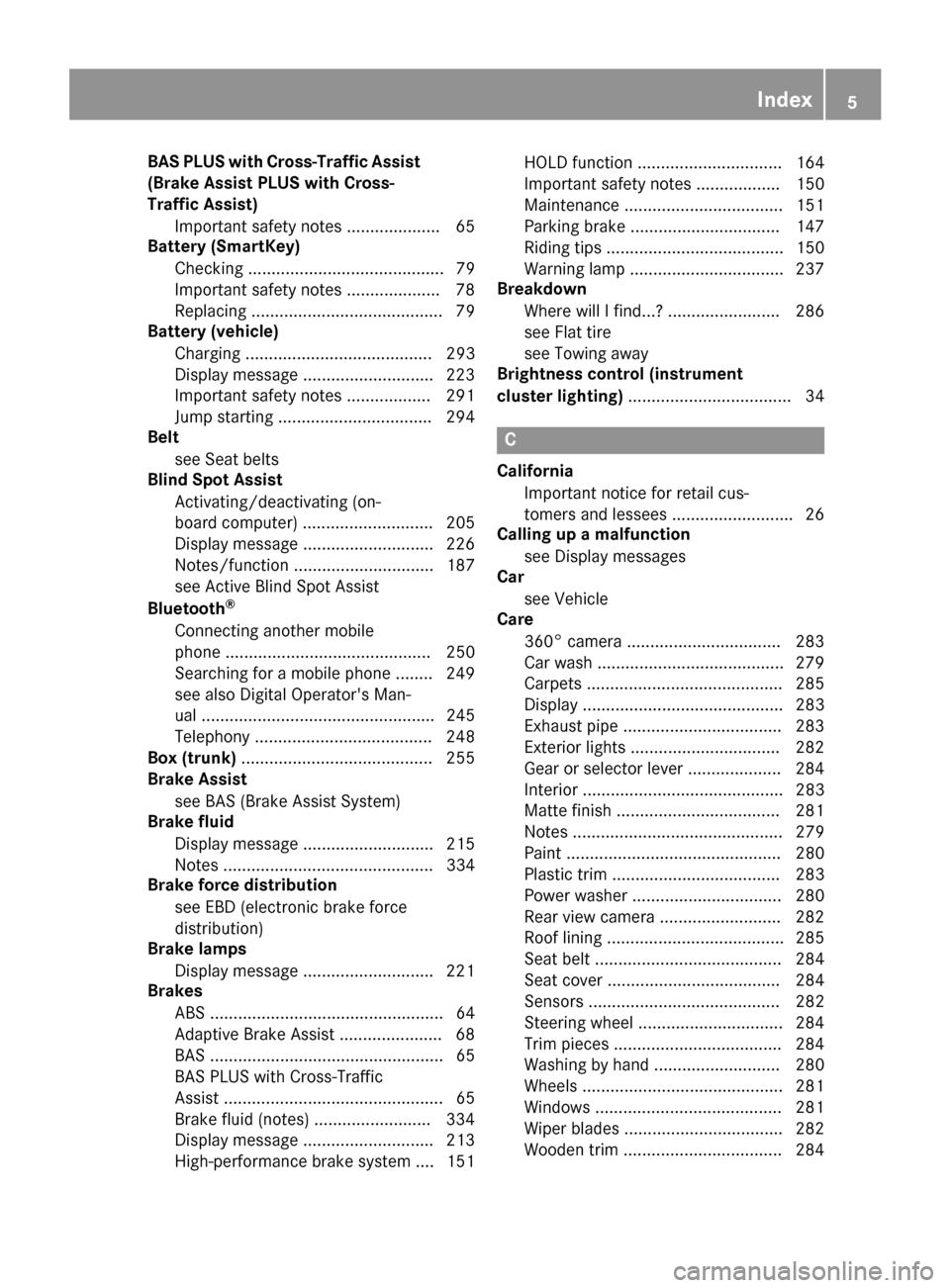 Index 5

BAS PLUS with Cross-Traffic Assist (Brake Assist PLUS with Cross-Traffic Assist)
Important safety notes .................... 65
Battery (SmartKey)
Checking .......................................... 79
Important safety notes .................... 78
Replacing ......................................... 79
Battery (vehicle)
Charging ........................................ 293
Display message ............................ 223
Important safety notes .................. 291
Jump starting ................................. 294
Belt
see Seat belts
Blind Spot Assist
Activating/deactivating (on-board computer) ............................ 205
Display message ............................ 226
Notes/function .............................. 187
see Active Blind Spot Assist
Bluetooth®
Connecting another mobile phone ............................................ 250
Searching for a mobile phone ........ 249
see also Digital Operator's Manual .................................................. 245
Telephony ...................................... 248
Box (trunk) ......................................... 255
Brake Assist
see BAS (Brake Assist System)
Brake fluid
Display message ............................ 215
Notes ............................................. 334
Brake force distribution
see EBD (electronic brake force distribution)
Brake lamps
Display message ............................ 221
Brakes
ABS .................................................. 64
Adaptive Brake Assist ...................... 68
BAS .................................................. 65
BAS PLUS with Cross-Traffic Assist ............................................... 65
Brake fluid (notes) ......................... 334
Display message ............................ 213
High-performance brake system .... 151
HOLD function ............................... 164
Important safety notes .................. 150
Maintenance .................................. 151
Parking brake ................................ 147
Riding tips ...................................... 150
Warning lamp ................................. 237
Breakdown
Where will I find...? ........................ 286
see Flat tire
see Towing away
Brightness control (instrument cluster lighting) ................................... 34

C

California
Important notice for retail customers and lessees .......................... 26
Calling up a malfunction
see Display messages
Car
see Vehicle
Care
360° camera ................................. 283
Car wash ........................................ 279
Carpets .......................................... 285
Display ........................................... 283
Exhaust pipe .................................. 283
Exterior lights ................................ 282
Gear or selector lever .................... 284
Interior ........................................... 283
Matte finish ................................... 281
Notes ............................................. 279
Paint .............................................. 280
Plastic trim .................................... 283
Power washer ................................ 280
Rear view camera .......................... 282
Roof lining ...................................... 285
Seat belt ........................................ 284
Seat cover ..................................... 284
Sensors ......................................... 282
Steering wheel ............................... 284
Trim pieces .................................... 284
Washing by hand ........................... 280
Wheels ........................................... 281
Windows ........................................ 281
Wiper blades .................................. 282
Wooden trim .................................. 284

carmanualsonline.info